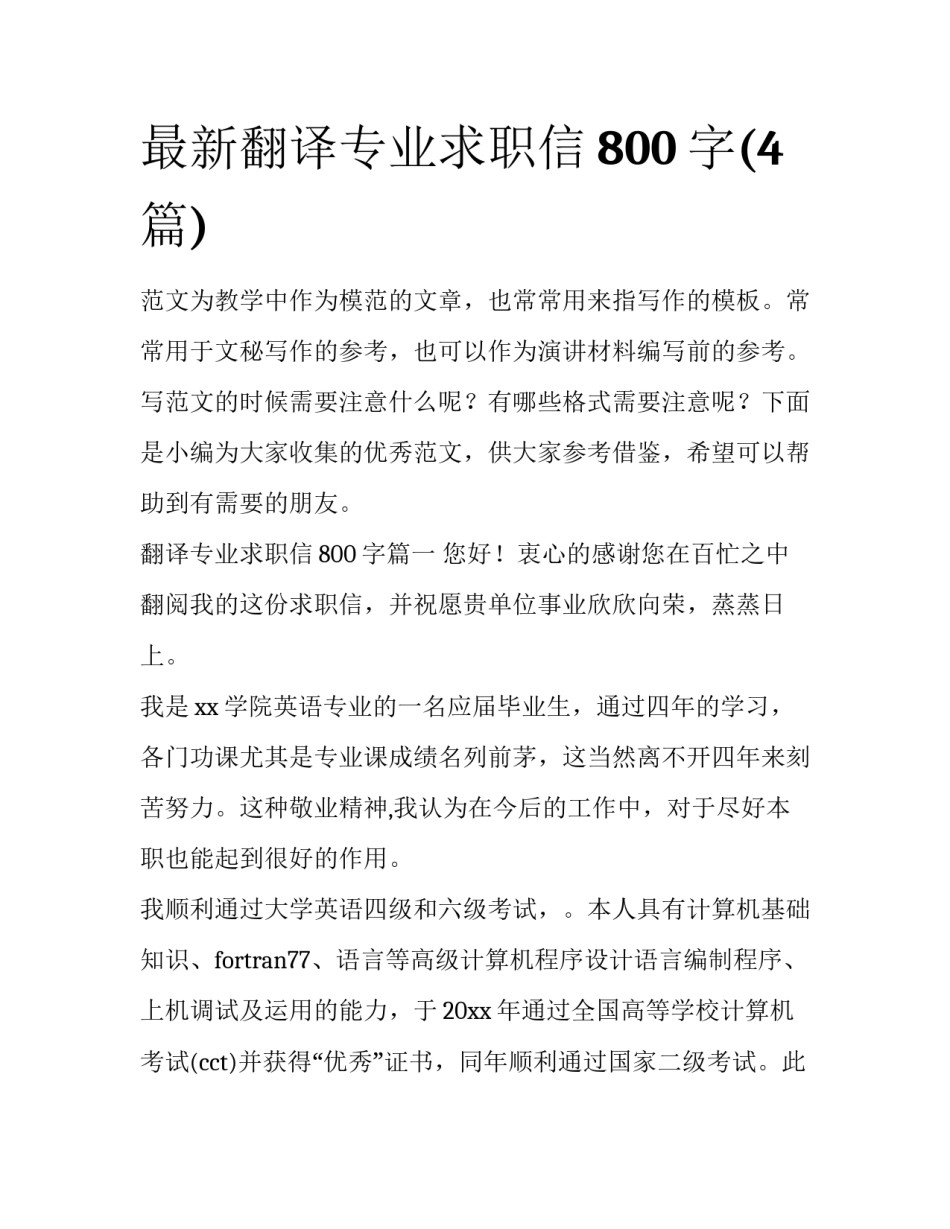 最新翻译专业求职信 800 字(4 篇)

范文为教学中作为模范的文章，也常常用来指写作的模板。常常用于文秘写作的参考，也可以作为演讲材料编写前的参考。写范文的时候需要注意什么呢？有哪些格式需要注意呢？下面是小编为大家收集的优秀范文，供大家参考借鉴，希望可以帮助到有需要的朋友。

翻译专业求职信 800 字篇一 您好！衷心的感谢您在百忙之中翻阅我的这份求职信，并祝愿贵单位事业欣欣向荣，蒸蒸日上。

我是 xx 学院英语专业的一名应届毕业生，通过四年的学习，各门功课尤其是专业课成绩名列前茅，这当然离不开四年来刻苦努力。这种敬业精神,我认为在今后的工作中，对于尽好本职也能起到很好的作用。

我顺利通过大学英语四级和六级考试，。本人具有计算机基础知识、fortran77、语言等高级计算机程序设计语言编制程序、上机调试及运用的能力，于 20xx 年通过全国高等学校计算机考试(cct)并获得“优秀”证书，同年顺利通过国家二级考试。此